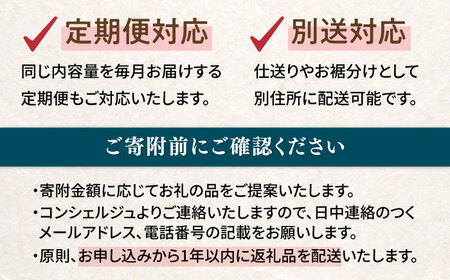 定期便対応

同じ内容量を毎月お届けする定期便もご対応いたします。

別送対応

仕送りやお裾分けとして別住所に配送可能です。

ご寄附前にご確認ください

・寄附金額に応じてお礼の品をご提案いたします。
・コンシェルジュよりご連絡いたしますので、日中連絡のつくメールアドレス、電話番号の記載をお願いします。
・原則、お申し込みから1年以内に返礼品を配送いたします。